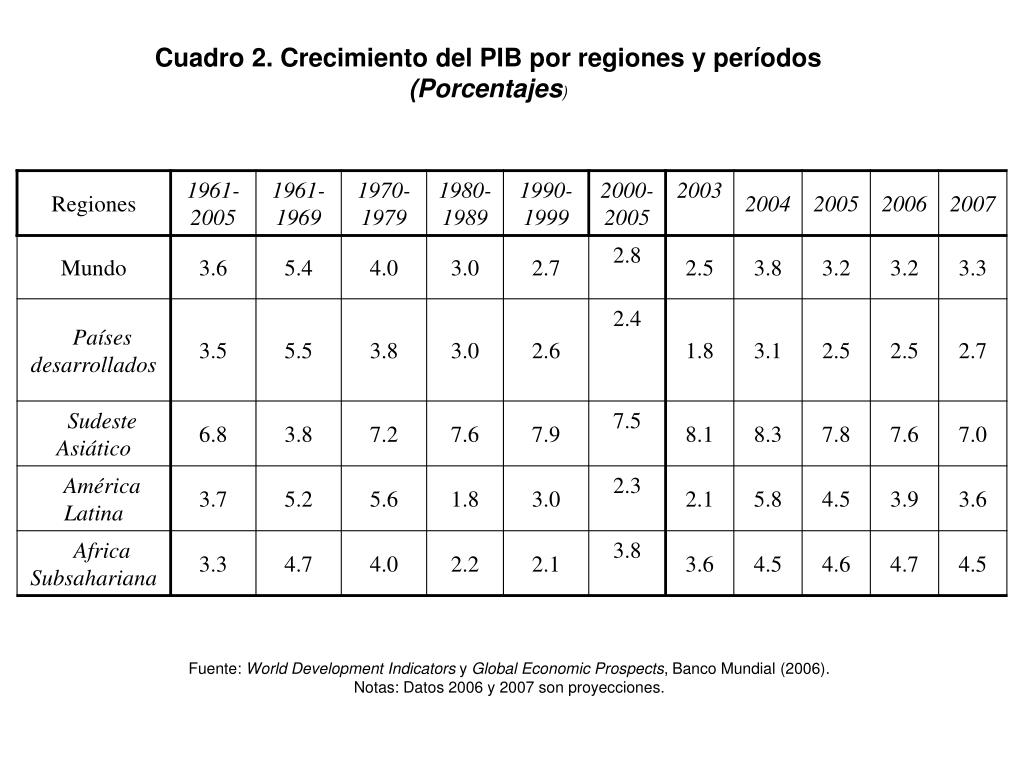 Cuadro 2. Crecimiento del PIB por regiones y períodos
(Porcentajes)

| Regiones | 1961-2005 | 1961-1969 | 1970-1979 | 1980-1989 | 1990-1999 | 2000-2005 | 2003 | 2004 | 2005 | 2006 | 2007 |
|---|---|---|---|---|---|---|---|---|---|---|---|
| Mundo | 3.6 | 5.4 | 4.0 | 3.0 | 2.7 | 2.8 | 2.5 | 3.8 | 3.2 | 3.2 | 3.3 |
| Países desarrollados | 3.5 | 5.5 | 3.8 | 3.0 | 2.6 | 2.4 | 1.8 | 3.1 | 2.5 | 2.5 | 2.7 |
| Sudeste Asiático | 6.8 | 3.8 | 7.2 | 7.6 | 7.9 | 7.5 | 8.1 | 8.3 | 7.8 | 7.6 | 7.0 |
| América Latina | 3.7 | 5.2 | 5.6 | 1.8 | 3.0 | 2.3 | 2.1 | 5.8 | 4.5 | 3.9 | 3.6 |
| Africa Subsahariana | 3.3 | 4.7 | 4.0 | 2.2 | 2.1 | 3.8 | 3.6 | 4.5 | 4.6 | 4.7 | 4.5 |

Fuente: World Development Indicators y Global Economic Prospects, Banco Mundial (2006).
Notas: Datos 2006 y 2007 son proyecciones.